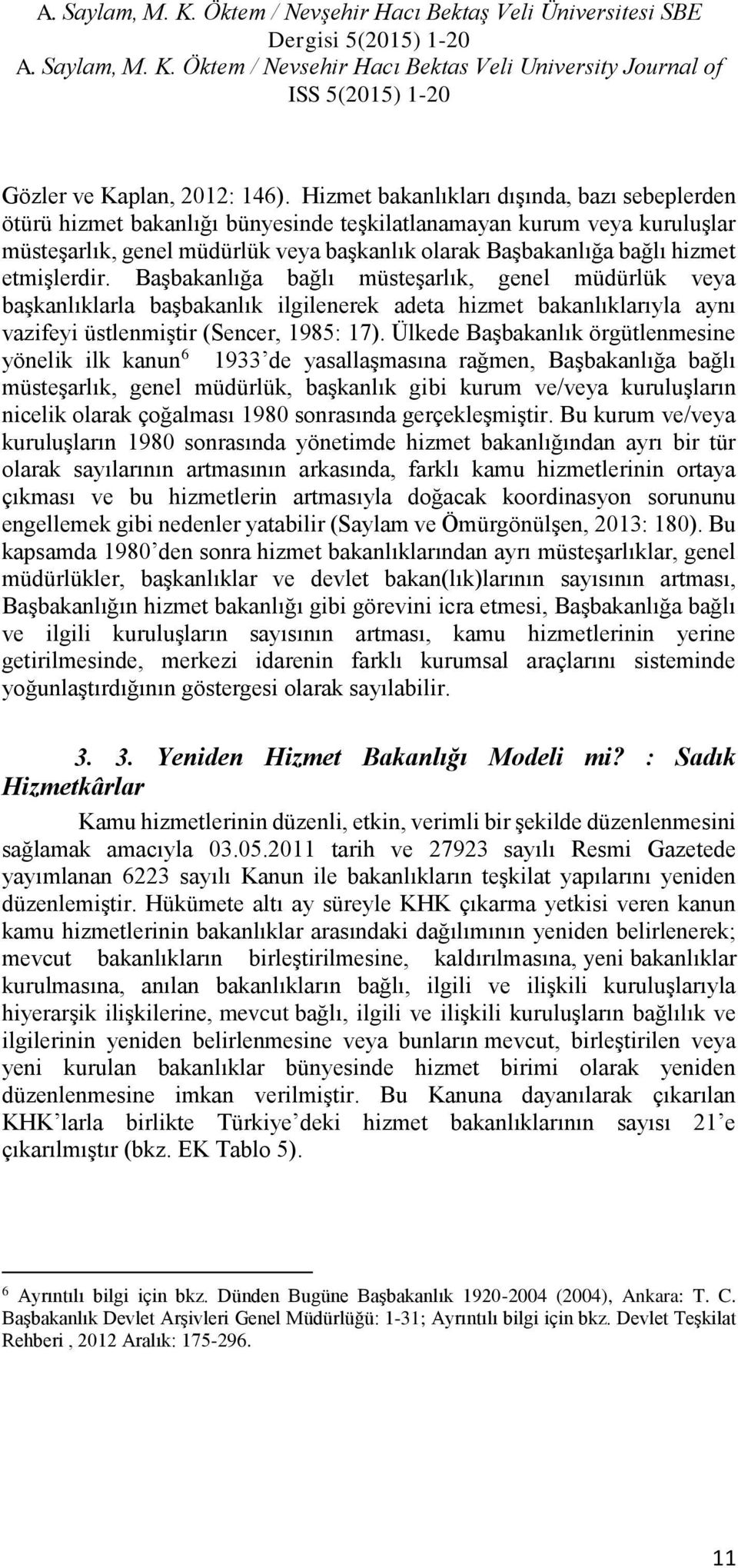 A. Saylam, M. K. Öktem / Nevşehir Hacı Bektaş Veli Üniversitesi SBE Dergisi 5(2015) 1-20
A. Saylam, M. K. Öktem / Nevsehir Hacı Bektas Veli University Journal of ISS 5(2015) 1-20

Gözler ve Kaplan, 2012: 146). Hizmet bakanlıkları dışında, bazı sebeplerden ötürü hizmet bakanlığı bünyesinde teşkilatlanamayan kurum veya kuruluşlar müsteşarlık, genel müdürlük veya başkanlık olarak Başbakanlığa bağlı hizmet etmişlerdir. Başbakanlığa bağlı müsteşarlık, genel müdürlük veya başkanlıklarla başbakanlık ilgilenerek adeta hizmet bakanlıklarıyla aynı vazifeyi üstlenmiştir (Sencer, 1985: 17). Ülkede Başbakanlık örgütlenmesine yönelik ilk kanun$^6$ 1933'de yasallaşmasına rağmen, Başbakanlığa bağlı müsteşarlık, genel müdürlük, başkanlık gibi kurum ve/veya kuruluşların nicelik olarak çoğalması 1980 sonrasında gerçekleşmiştir. Bu kurum ve/veya kuruluşların 1980 sonrasında yönetimde hizmet bakanlığından ayrı bir tür olarak sayılarının artmasının arkasında, farklı kamu hizmetlerinin ortaya çıkması ve bu hizmetlerin artmasıyla doğacak koordinasyon sorununu engellemek gibi nedenler yatabilir (Saylam ve Ömürgönülşen, 2013: 180). Bu kapsamda 1980'den sonra hizmet bakanlıklarından ayrı müsteşarlıklar, genel müdürlükler, başkanlıklar ve devlet bakan(lık)larının sayısının artması, Başbakanlığın hizmet bakanlığı gibi görevini icra etmesi, Başbakanlığa bağlı ve ilgili kuruluşların sayısının artması, kamu hizmetlerinin yerine getirilmesinde, merkezi idarenin farklı kurumsal araçlarını sisteminde yoğunlaştırdığının göstergesi olarak sayılabilir.

3. 3. Yeniden Hizmet Bakanlığı Modeli mi? : Sadık Hizmetkârlar

Kamu hizmetlerinin düzenli, etkin, verimli bir şekilde düzenlenmesini sağlamak amacıyla 03.05.2011 tarih ve 27923 sayılı Resmi Gazetede yayımlanan 6223 sayılı Kanun ile bakanlıkların teşkilat yapılarını yeniden düzenlemiştir. Hükümete altı ay süreyle KHK çıkarma yetkisi veren kanun kamu hizmetlerinin bakanlıklar arasındaki dağılımının yeniden belirlenerek; mevcut bakanlıkların birleştirilmesine, kaldırılmasına, yeni bakanlıklar kurulmasına, anılan bakanlıkların bağlı, ilgili ve ilişkili kuruluşlarıyla hiyerarşik ilişkilerine, mevcut bağlı, ilgili ve ilişkili kuruluşların bağlılık ve ilgilerinin yeniden belirlenmesine veya bunların mevcut, birleştirilen veya yeni kurulan bakanlıklar bünyesinde hizmet birimi olarak yeniden düzenlenmesine imkan verilmiştir. Bu Kanuna dayanılarak çıkarılan KHK'larla birlikte Türkiye'deki hizmet bakanlıklarının sayısı 21'e çıkarılmıştır (bkz. EK Tablo 5).

$^6$ Ayrıntılı bilgi için bkz. Dünden Bugüne Başbakanlık 1920-2004 (2004), Ankara: T. C. Başbakanlık Devlet Arşivleri Genel Müdürlüğü: 1-31; Ayrıntılı bilgi için bkz. Devlet Teşkilat Rehberi , 2012 Aralık: 175-296.

11